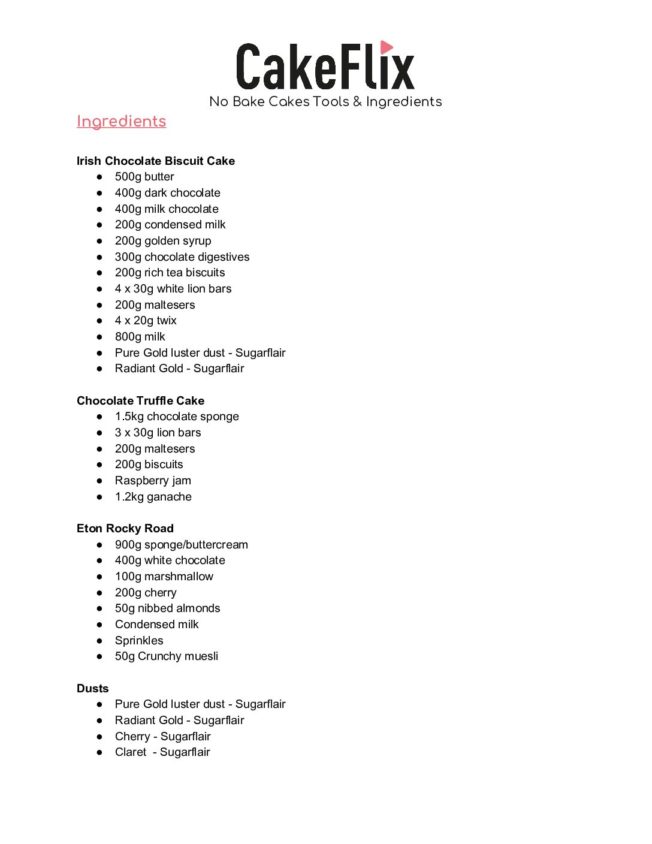 CakeFlix
No Bake Cakes Tools & Ingredients

Ingredients

Irish Chocolate Biscuit Cake
- 500g butter
- 400g dark chocolate
- 400g milk chocolate
- 200g condensed milk
- 200g golden syrup
- 300g chocolate digestives
- 200g rich tea biscuits
- 4 x 30g white lion bars
- 200g maltesers
- 4 x 20g twix
- 800g milk
- Pure Gold luster dust - Sugarflair
- Radiant Gold - Sugarflair

Chocolate Truffle Cake
- 1.5kg chocolate sponge
- 3 x 30g lion bars
- 200g maltesers
- 200g biscuits
- Raspberry jam
- 1.2kg ganache

Eton Rocky Road
- 900g sponge/buttercream
- 400g white chocolate
- 100g marshmallow
- 200g cherry
- 50g nibbed almonds
- Condensed milk
- Sprinkles
- 50g Crunchy muesli

Dusts
- Pure Gold luster dust - Sugarflair
- Radiant Gold - Sugarflair
- Cherry - Sugarflair
- Claret - Sugarflair